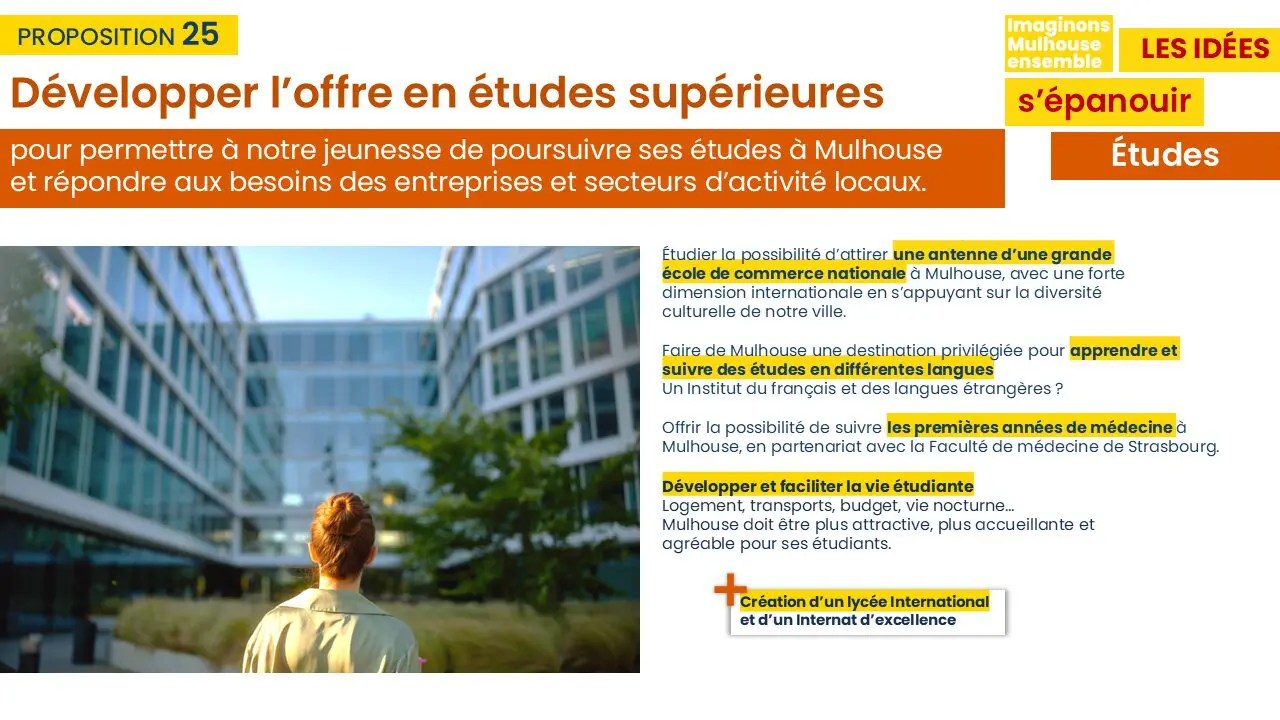 PROPOSITION 25

Développer l'offre en études supérieures

pour permettre à notre jeunesse de poursuivre ses études à Mulhouse et répondre aux besoins des entreprises et secteurs d'activité locaux.

Imaginons Mulhouse ensemble

LES IDÉES

s'épanouir

Études

Étudier la possibilité d'attirer une antenne d'une grande école de commerce nationale à Mulhouse, avec une forte dimension internationale en s'appuyant sur la diversité culturelle de notre ville.

Faire de Mulhouse une destination privilégiée pour apprendre et suivre des études en différentes langues
Un Institut du français et des langues étrangères ?

Offrir la possibilité de suivre les premières années de médecine à Mulhouse, en partenariat avec la Faculté de médecine de Strasbourg.

Développer et faciliter la vie étudiante
Logement, transports, budget, vie nocturne...
Mulhouse doit être plus attractive, plus accueillante et agréable pour ses étudiants.

+
Création d'un lycée International
et d'un Internat d'excellence